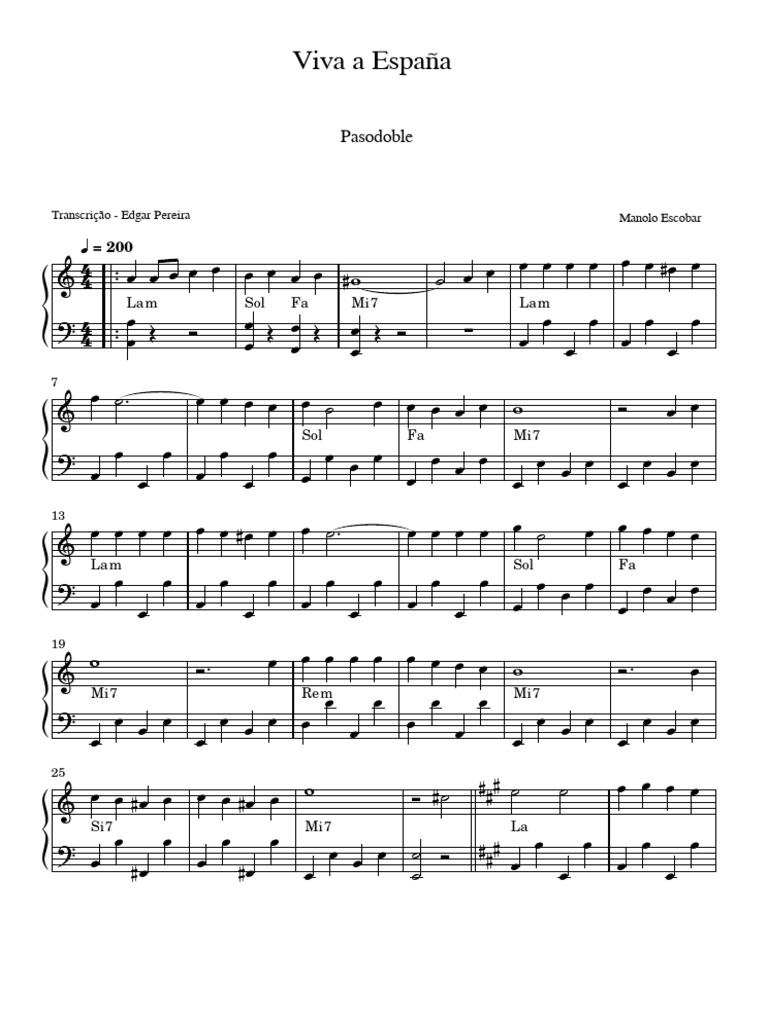 Viva a España

Pasodoble

Transcrição - Edgar Pereira

Manolo Escobar

♩ = 200

Lam Sol Fa Mi7 Lam

7

Sol Fa Mi7

13

Lam Sol Fa

19

Mi7 Rem Mi7

25

Si7 Mi7 La